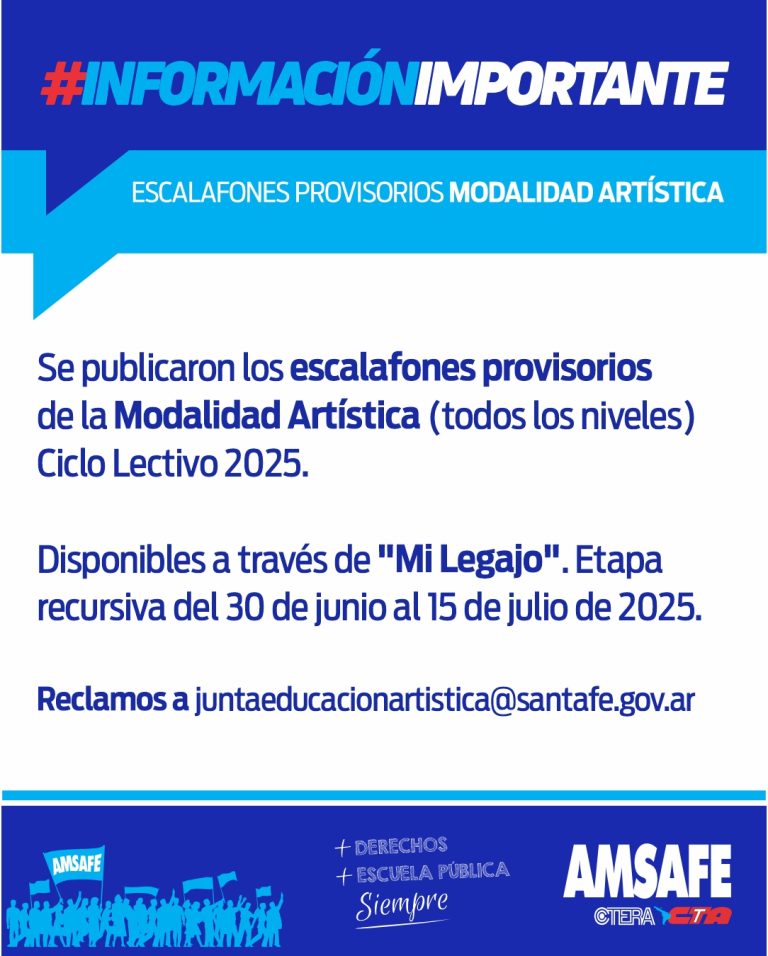 #INFORMACIÓNIMPORTANTE

ESCALAFONES PROVISORIOS MODALIDAD ARTÍSTICA

Se publicaron los escalafones provisorios de la Modalidad Artística (todos los niveles) Ciclo Lectivo 2025.

Disponibles a través de "Mi Legajo". Etapa recursiva del 30 de junio al 15 de julio de 2025.

Reclamos a juntaeducacionartistica@santafe.gov.ar

AMSAFE

+ DERECHOS
+ ESCUELA PÚBLICA
Siempre

AMSAFE
CTERA CTA